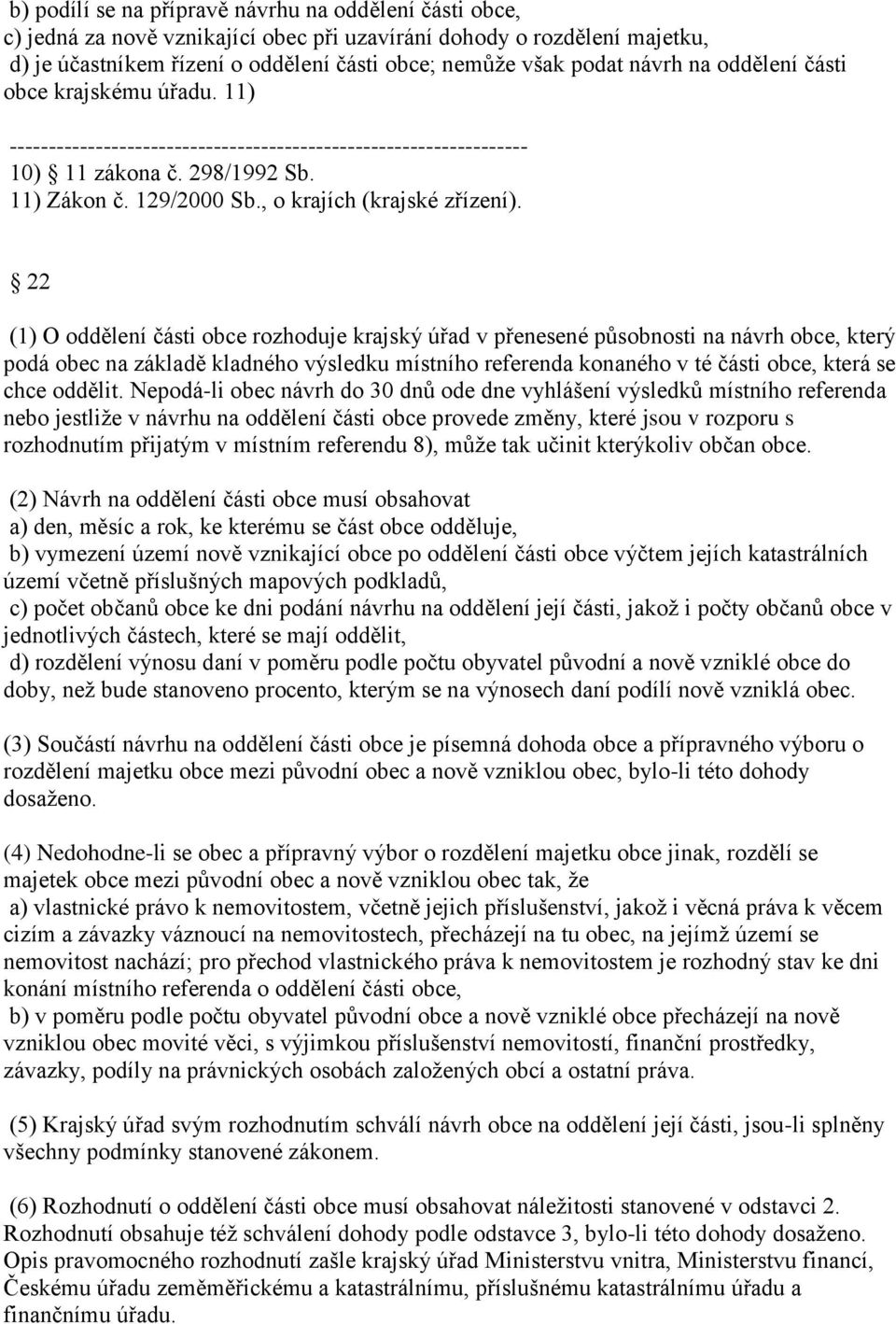 b) podílí se na přípravě návrhu na oddělení části obce,
c) jedná za nově vznikající obec při uzavírání dohody o rozdělení majetku,
d) je účastníkem řízení o oddělení části obce; nemůže však podat návrh na oddělení části obce krajskému úřadu. 11)

------------------------------------------------------------------
10) § 11 zákona č. 298/1992 Sb.
11) Zákon č. 129/2000 Sb., o krajích (krajské zřízení).

§ 22

(1) O oddělení části obce rozhoduje krajský úřad v přenesené působnosti na návrh obce, který podá obec na základě kladného výsledku místního referenda konaného v té části obce, která se chce oddělit. Nepodá-li obec návrh do 30 dnů ode dne vyhlášení výsledků místního referenda nebo jestliže v návrhu na oddělení části obce provede změny, které jsou v rozporu s rozhodnutím přijatým v místním referendu 8), může tak učinit kterýkoliv občan obce.

(2) Návrh na oddělení části obce musí obsahovat
a) den, měsíc a rok, ke kterému se část obce odděluje,
b) vymezení území nově vznikající obce po oddělení části obce výčtem jejích katastrálních území včetně příslušných mapových podkladů,
c) počet občanů obce ke dni podání návrhu na oddělení její části, jakož i počty občanů obce v jednotlivých částech, které se mají oddělit,
d) rozdělení výnosu daní v poměru podle počtu obyvatel původní a nově vzniklé obce do doby, než bude stanoveno procento, kterým se na výnosech daní podílí nově vzniklá obec.

(3) Součástí návrhu na oddělení části obce je písemná dohoda obce a přípravného výboru o rozdělení majetku obce mezi původní obec a nově vzniklou obec, bylo-li této dohody dosaženo.

(4) Nedohodne-li se obec a přípravný výbor o rozdělení majetku obce jinak, rozdělí se majetek obce mezi původní obec a nově vzniklou obec tak, že
a) vlastnické právo k nemovitostem, včetně jejich příslušenství, jakož i věcná práva k věcem cizím a závazky váznoucí na nemovitostech, přecházejí na tu obec, na jejímž území se nemovitost nachází; pro přechod vlastnického práva k nemovitostem je rozhodný stav ke dni konání místního referenda o oddělení části obce,
b) v poměru podle počtu obyvatel původní obce a nově vzniklé obce přecházejí na nově vzniklou obec movité věci, s výjimkou příslušenství nemovitostí, finanční prostředky, závazky, podíly na právnických osobách založených obcí a ostatní práva.

(5) Krajský úřad svým rozhodnutím schválí návrh obce na oddělení její části, jsou-li splněny všechny podmínky stanovené zákonem.

(6) Rozhodnutí o oddělení části obce musí obsahovat náležitosti stanovené v odstavci 2. Rozhodnutí obsahuje též schválení dohody podle odstavce 3, bylo-li této dohody dosaženo. Opis pravomocného rozhodnutí zašle krajský úřad Ministerstvu vnitra, Ministerstvu financí, Českému úřadu zeměměřickému a katastrálnímu, příslušnému katastrálnímu úřadu a finančnímu úřadu.